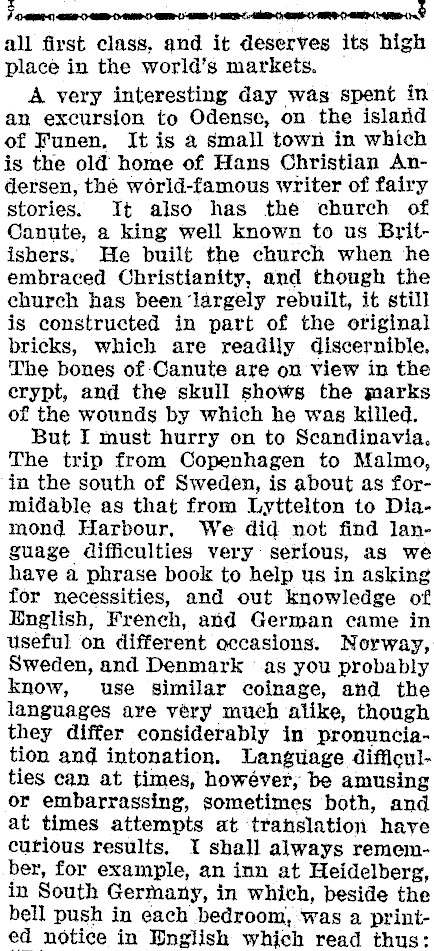 all first class, and it deserves its high place in the world's markets.

A very interesting day was spent in an excursion to Odense, on the island of Funen. It is a small town in which is the old home of Hans Christian Andersen, the world-famous writer of fairy stories. It also has the church of Canute, a king well known to us Britishers. He built the church when he embraced Christianity, and though the church has been largely rebuilt, it still is constructed in part of the original bricks, which are readily discernible. The bones of Canute are on view in the crypt, and the skull shows the marks of the wounds by which he was killed.

But I must hurry on to Scandinavia. The trip from Copenhagen to Malmo, in the south of Sweden, is about as formidable as that from Lyttelton to Diamond Harbour. We did not find language difficulties very serious, as we have a phrase book to help us in asking for necessities, and out knowledge of English, French, and German came in useful on different occasions. Norway, Sweden, and Denmark as you probably know, use similar coinage, and the languages are very much alike, though they differ considerably in pronunciation and intonation. Language difficulties can at times, however, be amusing or embarrassing, sometimes both, and at times attempts at translation have curious results. I shall always remember, for example, an inn at Heidelberg, in South Germany, in which, beside the bell push in each bedroom, was a printed notice in English which read thus: